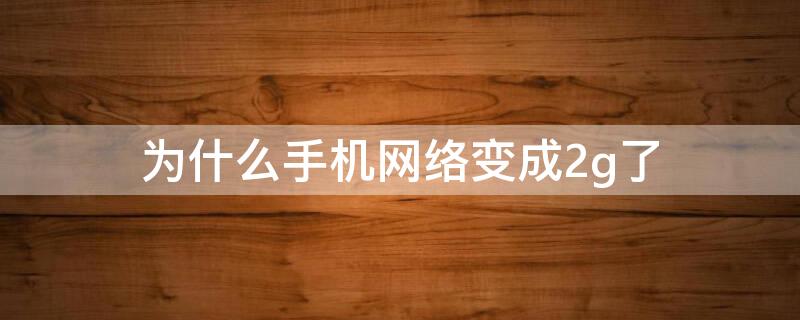 为什么手机网络变成2g了